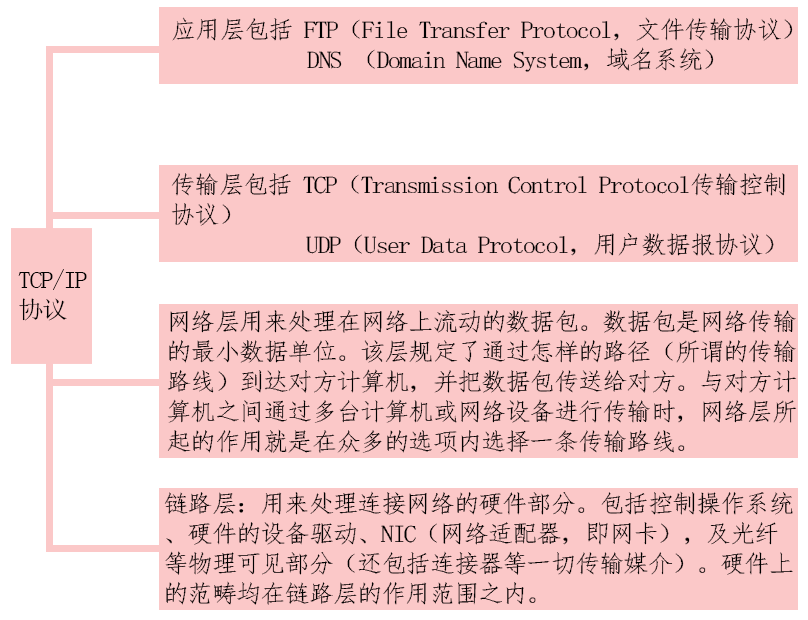 TCP/IP 协议

应用层包括 FTP（File Transfer Protocol，文件传输协议）
DNS （Domain Name System，域名系统）

传输层包括 TCP（Transmission Control Protocol传输控制协议）
UDP（User Data Protocol，用户数据报协议）

网络层用来处理在网络上流动的数据包。数据包是网络传输的最小数据单位。该层规定了通过怎样的路径（所谓的传输路线）到达对方计算机，并把数据包传送给对方。与对方计算机之间通过多台计算机或网络设备进行传输时，网络层所起的作用就是在众多的选项内选择一条传输路线。

链路层：用来处理连接网络的硬件部分。包括控制操作系统、硬件的设备驱动、NIC（网络适配器，即网卡），及光纤等物理可见部分（还包括连接器等一切传输媒介）。硬件上的范畴均在链路层的作用范围之内。